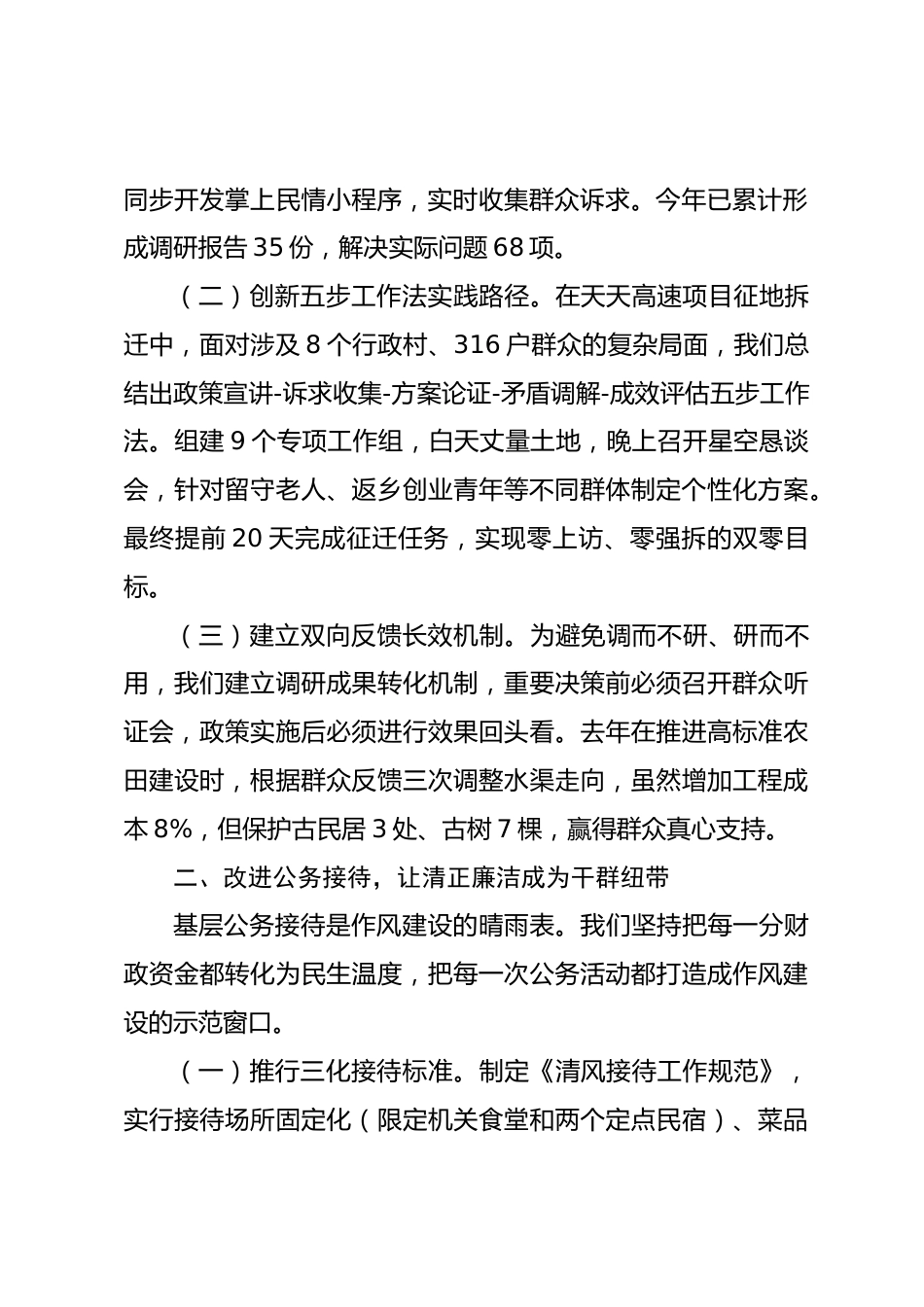 同步开发掌上民情小程序，实时收集群众诉求。今年已累计形成调研报告35份，解决实际问题68项。

（二）创新五步工作法实践路径。在天天高速项目征地拆迁中，面对涉及8个行政村、316户群众的复杂局面，我们总结出政策宣讲-诉求收集-方案论证-矛盾调解-成效评估五步工作法。组建9个专项工作组，白天丈量土地，晚上召开星空恳谈会，针对留守老人、返乡创业青年等不同群体制定个性化方案。最终提前20天完成征迁任务，实现零上访、零强拆的双零目标。

（三）建立双向反馈长效机制。为避免调而不研、研而不用，我们建立调研成果转化机制，重要决策前必须召开群众听证会，政策实施后必须进行效果回头看。去年在推进高标准农田建设时，根据群众反馈三次调整水渠走向，虽然增加工程成本8%，但保护古民居3处、古树7棵，赢得群众真心支持。

二、改进公务接待，让清正廉洁成为干群纽带

基层公务接待是作风建设的晴雨表。我们坚持把每一分财政资金都转化为民生温度，把每一次公务活动都打造成作风建设的示范窗口。

（一）推行三化接待标准。制定《清风接待工作规范》，实行接待场所固定化（限定机关食堂和两个定点民宿）、菜品